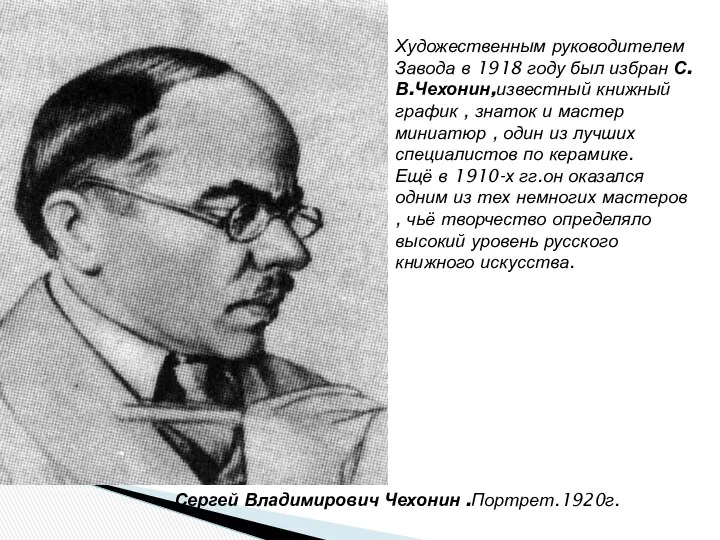 Художественным руководителем Завода в 1918 году был избран С. В.Чехонин,известный книжный график , знаток и мастер миниатюр , один из лучших специалистов по керамике.
Ещё в 1910-х гг.он оказался одним из тех немногих мастеров , чьё творчество определяло высокий уровень русского книжного искусства.

Сергей Владимирович Чехонин .Портрет.1920г.